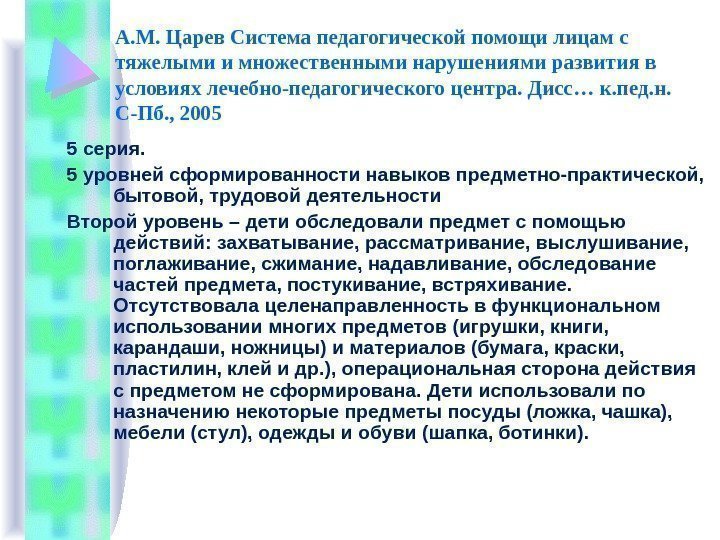 А.М. Царев Система педагогической помощи лицам с тяжелыми и множественными нарушениями развития в условиях лечебно-педагогического центра. Дисс… к.пед.н. С-Пб., 2005

5 серия.

5 уровней сформированности навыков предметно-практической, бытовой, трудовой деятельности

Второй уровень – дети обследовали предмет с помощью действий: захватывание, рассматривание, выслушивание, поглаживание, сжимание, надавливание, обследование частей предмета, постукивание, встряхивание. Отсутствовала целенаправленность в функциональном использовании многих предметов (игрушки, книги, карандаши, ножницы) и материалов (бумага, краски, пластилин, клей и др.), операциональная сторона действия с предметом не сформирована. Дети использовали по назначению некоторые предметы посуды (ложка, чашка), мебели (стул), одежды и обуви (шапка, ботинки).